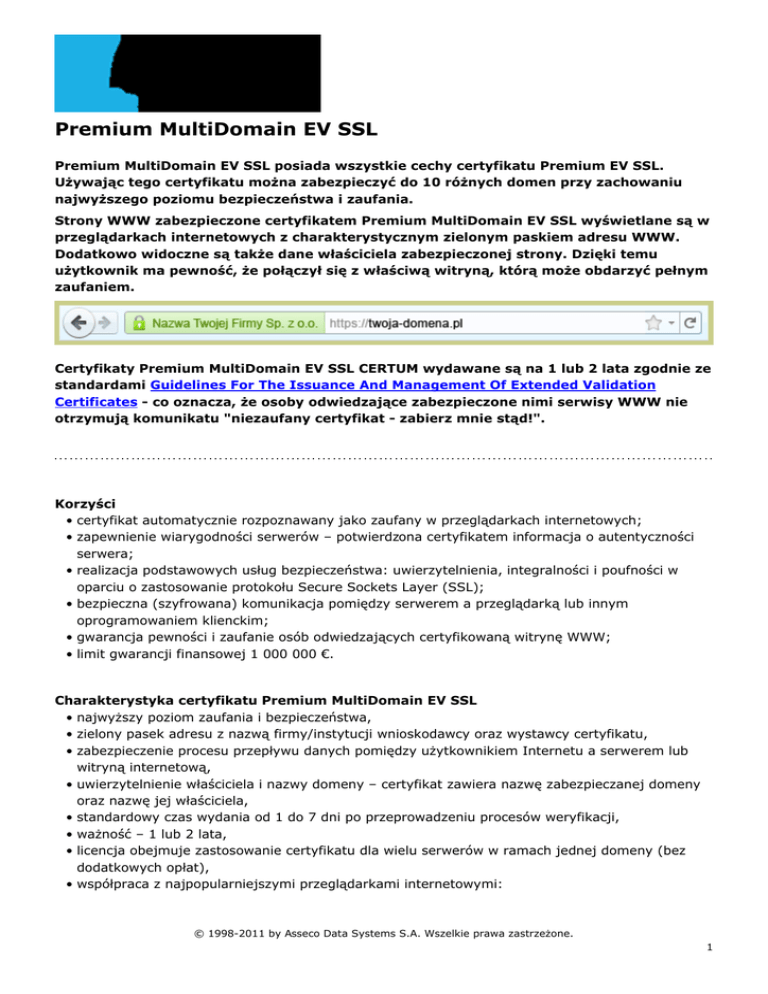 Premium MultiDomain EV SSL

Premium MultiDomain EV SSL posiada wszystkie cechy certyfikatu Premium EV SSL. Używając tego certyfikatu można zabezpieczyć do 10 różnych domen przy zachowaniu najwyższego poziomu bezpieczeństwa i zaufania.

Strony WWW zabezpieczone certyfikatem Premium MultiDomain EV SSL wyświetlane są w przeglądarkach internetowych z charakterystycznym zielonym paskiem adresu WWW. Dodatkowo widoczne są także dane właściciela zabezpieczonej strony. Dzięki temu użytkownik ma pewność, że połączył się z właściwą witryną, którą może obdarzyć pełnym zaufaniem.

Nazwa Twojej Firmy Sp. z o.o. https://twoja-domena.pl

Certyfikaty Premium MultiDomain EV SSL CERTUM wydawane są na 1 lub 2 lata zgodnie ze standardami Guidelines For The Issuance And Management Of Extended Validation Certificates - co oznacza, że osoby odwiedzające zabezpieczone nimi serwisy WWW nie otrzymują komunikatu "niezaufany certyfikat - zabierz mnie stąd!".

Korzyści
• certyfikat automatycznie rozpoznawany jako zaufany w przeglądarkach internetowych;
• zapewnienie wiarygodności serwerów – potwierdzona certyfikatem informacja o autentyczności serwera;
• realizacja podstawowych usług bezpieczeństwa: uwierzytelnienia, integralności i poufności w oparciu o zastosowanie protokołu Secure Sockets Layer (SSL);
• bezpieczna (szyfrowana) komunikacja pomiędzy serwerem a przeglądarką lub innym oprogramowaniem klienckim;
• gwarancja pewności i zaufanie osób odwiedzających certyfikowaną witrynę WWW;
• limit gwarancji finansowej 1 000 000 €.

Charakterystyka certyfikatu Premium MultiDomain EV SSL
• najwyższy poziom zaufania i bezpieczeństwa,
• zielony pasek adresu z nazwą firmy/instytucji wnioskodawcy oraz wystawcy certyfikatu,
• zabezpieczenie procesu przepływu danych pomiędzy użytkownikiem Internetu a serwerem lub witryną internetową,
• uwierzytelnienie właściciela i nazwy domeny – certyfikat zawiera nazwę zabezpieczanej domeny oraz nazwę jej właściciela,
• standardowy czas wydania od 1 do 7 dni po przeprowadzeniu procesów weryfikacji,
• ważność – 1 lub 2 lata,
• licencja obejmuje zastosowanie certyfikatu dla wielu serwerów w ramach jednej domeny (bez dodatkowych opłat),
• współpraca z najpopularniejszymi przeglądarkami internetowymi:

© 1998-2011 by Asseco Data Systems S.A. Wszelkie prawa zastrzeżone.

1